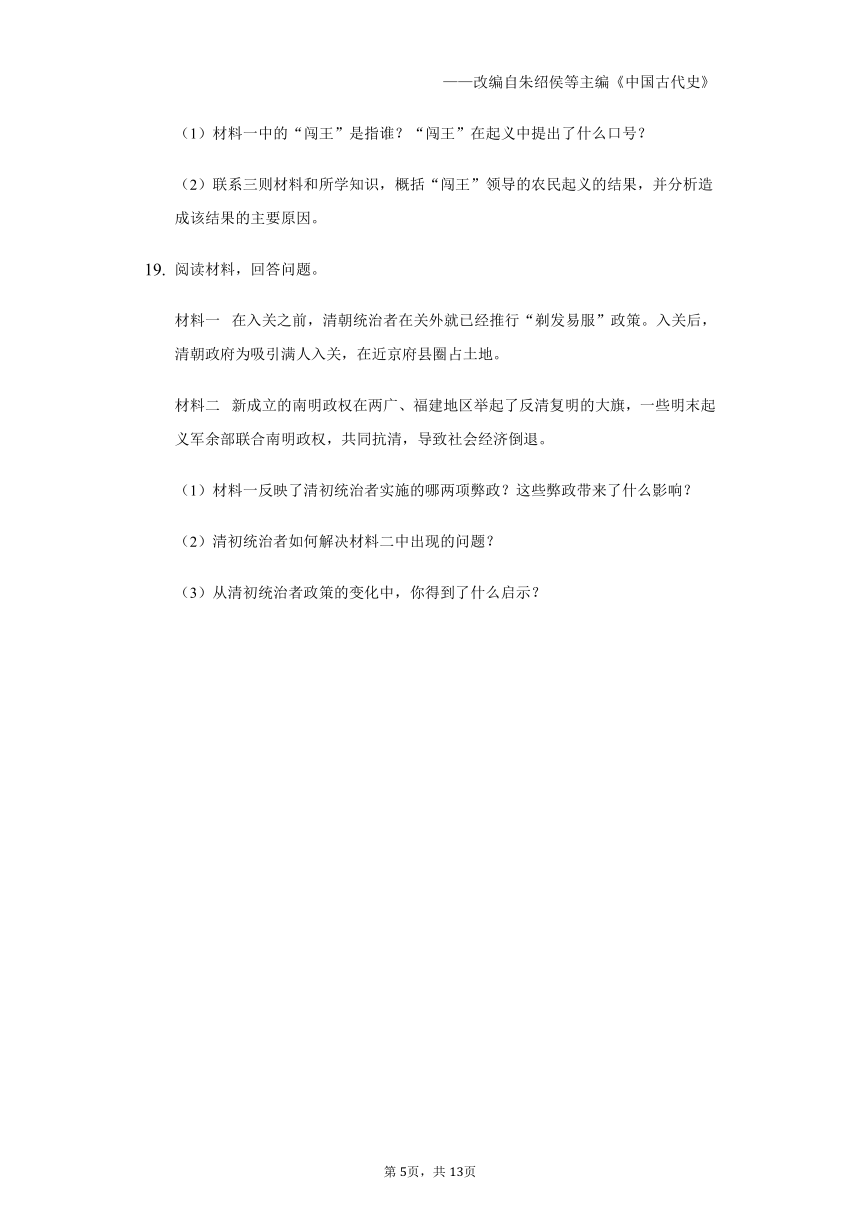 ——改编自朱绍侯等主编《中国古代史》

（1）材料一中的“闯王”是指谁？“闯王”在起义中提出了什么口号？

（2）联系三则材料和所学知识，概括“闯王”领导的农民起义的结果，并分析造成该结果的主要原因。

19. 阅读材料，回答问题。

材料一　在入关之前，清朝统治者在关外就已经推行“剃发易服”政策。入关后，清朝政府为吸引满人入关，在近京府县圈占土地。

材料二　新成立的南明政权在两广、福建地区举起了反清复明的大旗，一些明末起义军余部联合南明政权，共同抗清，导致社会经济倒退。

（1）材料一反映了清初统治者实施的哪两项弊政？这些弊政带来了什么影响？

（2）清初统治者如何解决材料二中出现的问题？

（3）从清初统治者政策的变化中，你得到了什么启示？

第5页，共13页